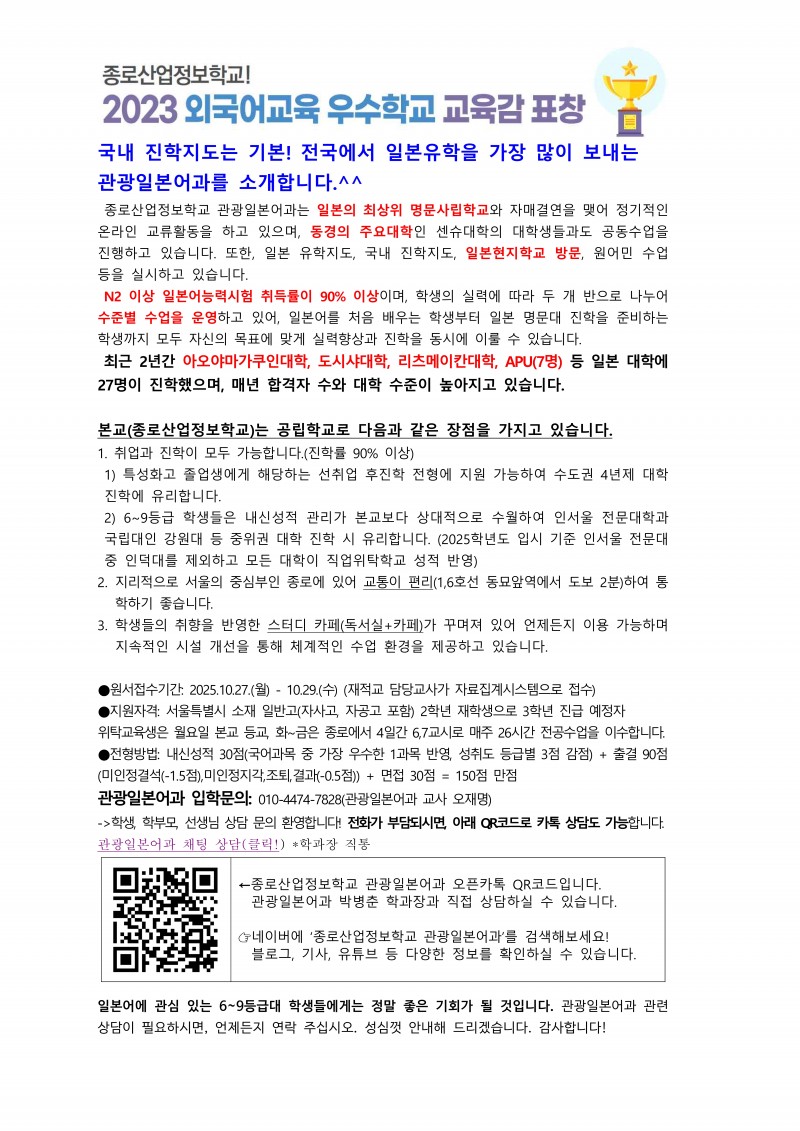 종로산업정보학교!
2023 외국어교육 우수학교 교육감 표창

국내 진학지도는 기본! 전국에서 일본유학을 가장 많이 보내는 관광일본어과를 소개합니다.^^

종로산업정보학교 관광일본어과는 일본의 최상위 명문사립학교와 자매결연을 맺어 정기적인 온라인 교류활동을 하고 있으며, 동경의 주요대학인 센슈대학의 대학생들과도 공동수업을 진행하고 있습니다. 또한, 일본 유학지도, 국내 진학지도, 일본현지학교 방문, 원어민 수업 등을 실시하고 있습니다.

N2 이상 일본어능력시험 취득률이 90% 이상이며, 학생의 실력에 따라 두 개 반으로 나누어 수준별 수업을 운영하고 있어, 일본어를 처음 배우는 학생부터 일본 명문대 진학을 준비하는 학생까지 모두 자신의 목표에 맞게 실력향상과 진학을 동시에 이룰 수 있습니다.

최근 2년간 아오야마가쿠인대학, 도시샤대학, 리츠메이칸대학, APU(7명) 등 일본 대학에 27명이 진학했으며, 매년 합격자 수와 대학 수준이 높아지고 있습니다.

본교(종로산업정보학교)는 공립학교로 다음과 같은 장점을 가지고 있습니다.
1. 취업과 진학이 모두 가능합니다.(진학률 90% 이상)
1) 특성화고 졸업생에게 해당하는 선취업 후진학 전형에 지원 가능하여 수도권 4년제 대학 진학에 유리합니다.
2) 6~9등급 학생들은 내신성적 관리가 본교보다 상대적으로 수월하여 인서울 전문대학과 국립대인 강원대 등 중위권 대학 진학 시 유리합니다. (2025학년도 입시 기준 인서울 전문대 중 인덕대를 제외하고 모든 대학이 직업위탁학교 성적 반영)
2. 지리적으로 서울의 중심부인 종로에 있어 교통이 편리(1,6호선 동묘앞역에서 도보 2분)하여 통학하기 좋습니다.
3. 학생들의 취향을 반영한 스터디 카페(독서실+카페)가 꾸며져 있어 언제든지 이용 가능하며 지속적인 시설 개선을 통해 체계적인 수업 환경을 제공하고 있습니다.

●원서접수기간: 2025.10.27.(월) - 10.29.(수) (재적교 담당교사가 자료집계시스템으로 접수)
●지원자격: 서울특별시 소재 일반고(자사고, 자공고 포함) 2학년 재학생으로 3학년 진급 예정자
위탁교육생은 월요일 본교 등교, 화~금은 종로에서 4일간 6,7교시로 매주 26시간 전공수업을 이수합니다.
●전형방법: 내신성적 30점(국어과목 중 가장 우수한 1과목 반영, 성취도 등급별 3점 감점) + 출결 90점 (미인정결석(-1.5점),미인정지각,조퇴,결과(-0.5점)) + 면접 30점 = 150점 만점
관광일본어과 입학문의: 010-4474-7828(관광일본어과 교사 오재명)
->학생, 학부모, 선생님 상담 문의 환영합니다! 전화가 부담되시면, 아래 QR코드로 카톡 상담도 가능합니다.
관광일본어과 채팅 상담(클릭!) *학과장 직통

←종로산업정보학교 관광일본어과 오픈카톡 QR코드입니다.
관광일본어과 박병춘 학과장과 직접 상담하실 수 있습니다.
☞네이버에 '종로산업정보학교 관광일본어과'를 검색해보세요!
블로그, 기사, 유튜브 등 다양한 정보를 확인하실 수 있습니다.

일본어에 관심 있는 6~9등급대 학생들에게는 정말 좋은 기회가 될 것입니다. 관광일본어과 관련 상담이 필요하시면, 언제든지 연락 주십시오. 성심껏 안내해 드리겠습니다. 감사합니다!